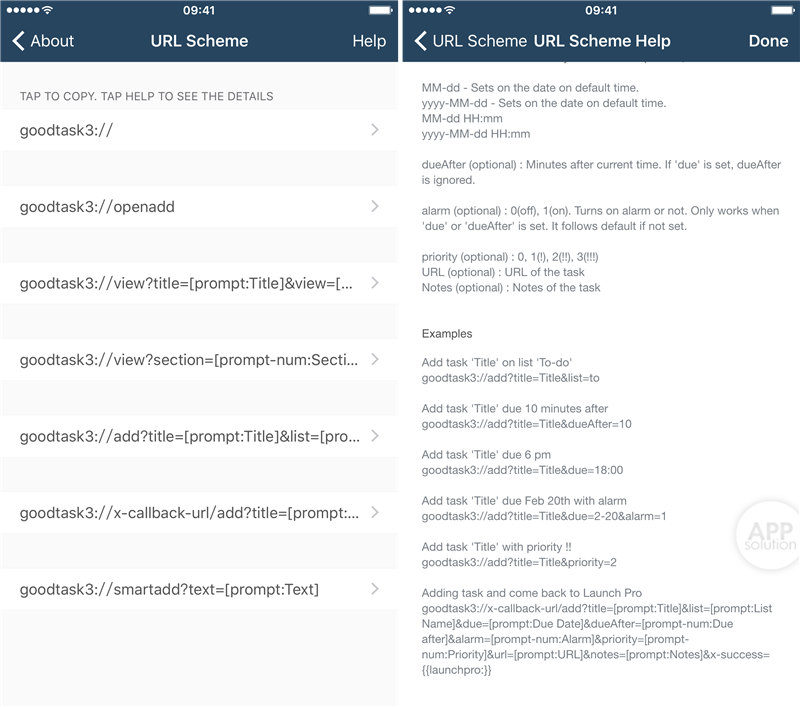 09:41

About URL Scheme Help

TAP TO COPY. TAP HELP TO SEE THE DETAILS

goodtask3://

goodtask3://openadd

goodtask3://view?title=[prompt:Title]&view=[...

goodtask3://view?section=[prompt-num:Secti...

goodtask3://add?title=[prompt:Title]&list=[pro...

goodtask3://x-callback-url/add?title=[prompt:...

goodtask3://smartadd?text=[prompt:Text]

09:41

URL Scheme URL Scheme Help Done

MM-dd - Sets on the date on default time.
yyyy-MM-dd - Sets on the date on default time.
MM-dd HH:mm
yyyy-MM-dd HH:mm

dueAfter (optional) : Minutes after current time. If 'due' is set, dueAfter is ignored.

alarm (optional) : 0(off), 1(on). Turns on alarm or not. Only works when 'due' or 'dueAfter' is set. It follows default if not set.

priority (optional) : 0, 1(!), 2(!!), 3(!!!)
URL (optional) : URL of the task
Notes (optional) : Notes of the task

Examples

Add task 'Title' on list 'To-do'
goodtask3://add?title=Title&list=to

Add task 'Title' due 10 minutes after
goodtask3://add?title=Title&dueAfter=10

Add task 'Title' due 6 pm
goodtask3://add?title=Title&due=18:00

Add task 'Title' due Feb 20th with alarm
goodtask3://add?title=Title&due=2-20&alarm=1

Add task 'Title' with priority !!
goodtask3://add?title=Title&priority=2

Adding task and come back to Launch Pro
goodtask3://x-callback-url/add?title=[prompt:Title]&list=[prompt:List Name]&due=[prompt:Due Date]&dueAfter=[prompt-num:Due after]&alarm=[prompt-num:Alarm]&priority=[prompt-num:Priority]&url=[prompt:URL]&notes=[prompt:Notes]&x-success={{launchpro:}}

APP solution